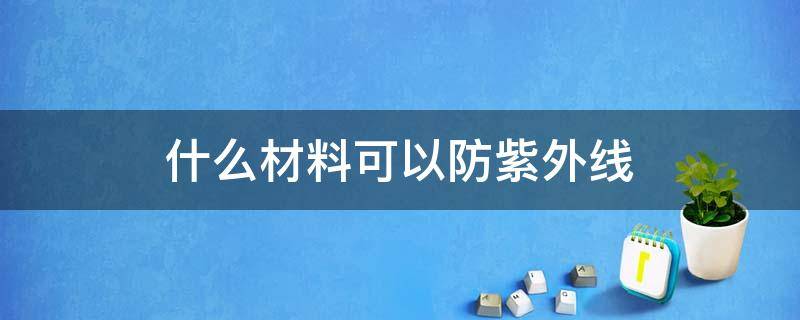 什么材料可以防紫外线